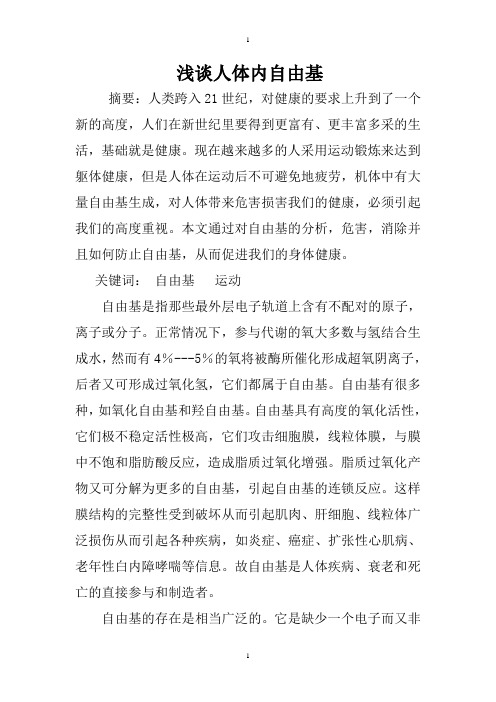 1

浅谈人体内自由基

摘要：人类跨入21世纪，对健康的要求上升到了一个新的高度，人们在新世纪里要得到更富有、更丰富多采的生活，基础就是健康。现在越来越多的人采用运动锻炼来达到躯体健康，但是人体在运动后不可避免地疲劳，机体中有大量自由基生成，对人体带来危害损害我们的健康，必须引起我们的高度重视。本文通过对自由基的分析，危害，消除并且如何防止自由基，从而促进我们的身体健康。

关键词：　自由基　　运动

自由基是指那些最外层电子轨道上含有不配对的原子，离子或分子。正常情况下，参与代谢的氧大多数与氢结合生成水，然而有4%---5%的氧将被酶所催化形成超氧阴离子，后者又可形成过氧化氢，它们都属于自由基。自由基有很多种，如氧化自由基和羟自由基。自由基具有高度的氧化活性，它们极不稳定活性极高，它们攻击细胞膜，线粒体膜，与膜中不饱和脂肪酸反应，造成脂质过氧化增强。脂质过氧化产物又可分解为更多的自由基，引起自由基的连锁反应。这样膜结构的完整性受到破坏从而引起肌肉、肝细胞、线粒体广泛损伤从而引起各种疾病，如炎症、癌症、扩张性心肌病、老年性白内障哮喘等信息。故自由基是人体疾病、衰老和死亡的直接参与和制造者。

自由基的存在是相当广泛的。它是缺少一个电子而又非

1